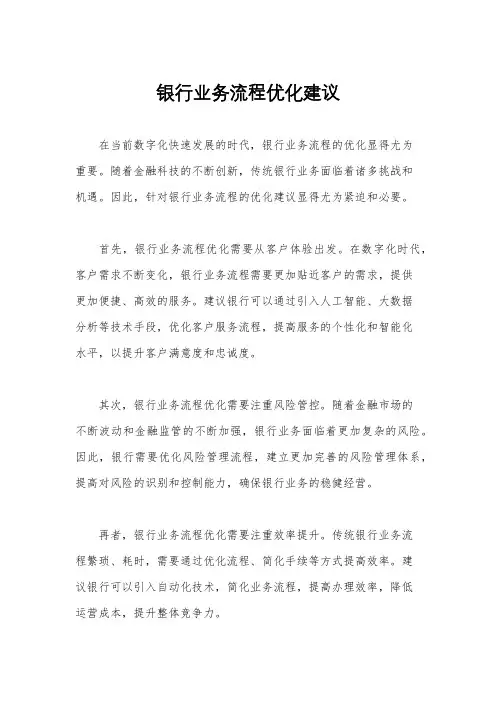 银行业务流程优化建议

在当前数字化快速发展的时代，银行业务流程的优化显得尤为重要。随着金融科技的不断创新，传统银行业务面临着诸多挑战和机遇。因此，针对银行业务流程的优化建议显得尤为紧迫和必要。

首先，银行业务流程优化需要从客户体验出发。在数字化时代，客户需求不断变化，银行业务流程需要更加贴近客户的需求，提供更加便捷、高效的服务。建议银行可以通过引入人工智能、大数据分析等技术手段，优化客户服务流程，提高服务的个性化和智能化水平，以提升客户满意度和忠诚度。

其次，银行业务流程优化需要注重风险管控。随着金融市场的不断波动和金融监管的不断加强，银行业务面临着更加复杂的风险。因此，银行需要优化风险管理流程，建立更加完善的风险管理体系，提高对风险的识别和控制能力，确保银行业务的稳健经营。

再者，银行业务流程优化需要注重效率提升。传统银行业务流程繁琐、耗时，需要通过优化流程、简化手续等方式提高效率。建议银行可以引入自动化技术，简化业务流程，提高办理效率，降低运营成本，提升整体竞争力。